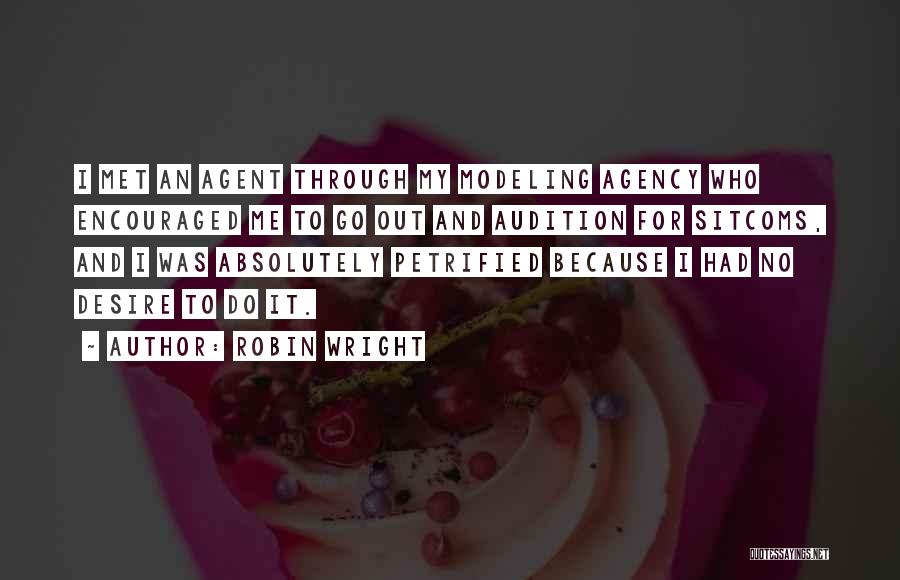 I MET AN AGENT THROUGH MY MODELING AGENCY WHO ENCOURAGED ME TO GO OUT AND AUDITION FOR SITCOMS, AND I WAS ABSOLUTELY PETRIFIED BECAUSE I HAD NO DESIRE TO DO IT.

~ AUTHOR: ROBIN WRIGHT

QUOTESSAYINGS.NET